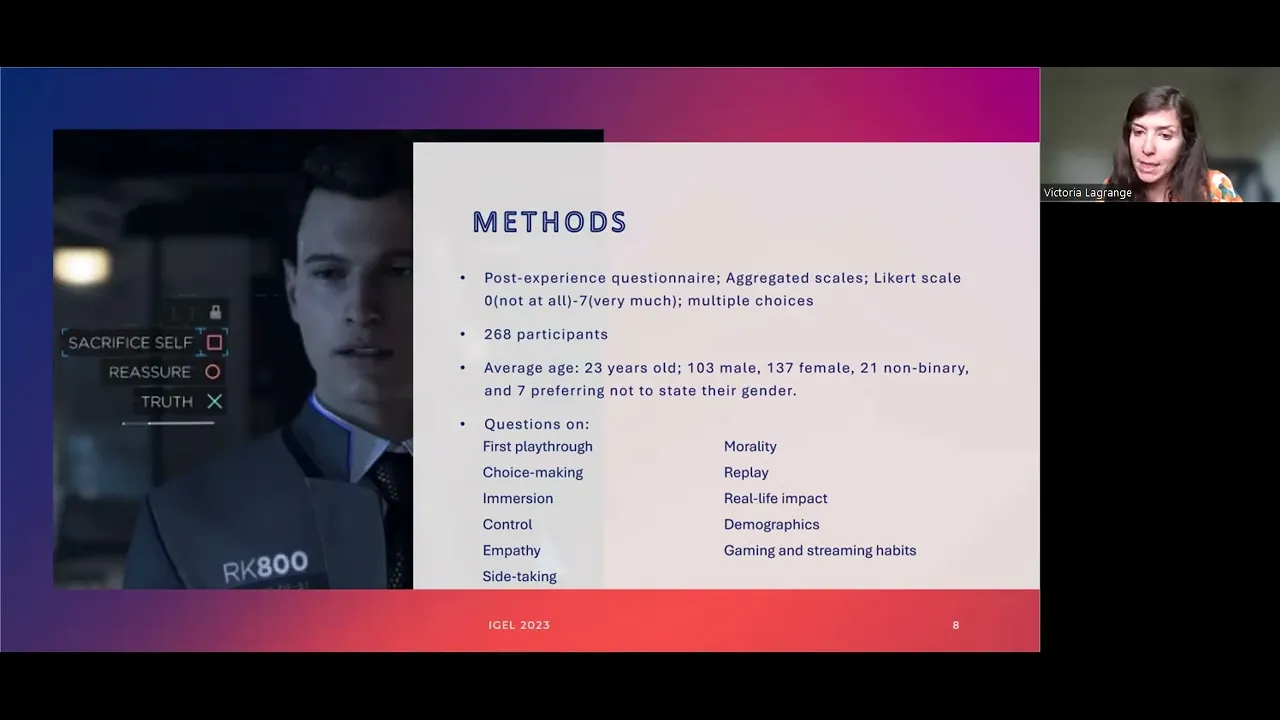 SACRIFICE SELF
REASSURE
TRUTH

RK800

METHODS

• Post-experience questionnaire; Aggregated scales; Likert scale 0(not at all)-7(very much); multiple choices

• 268 participants

• Average age: 23 years old; 103 male, 137 female, 21 non-binary, and 7 preferring not to state their gender.

• Questions on:

First playthrough
Choice-making
Immersion
Control
Empathy
Side-taking

Morality
Replay
Real-life impact
Demographics
Gaming and streaming habits

IGEL 2023

8

Victoria Lagrange